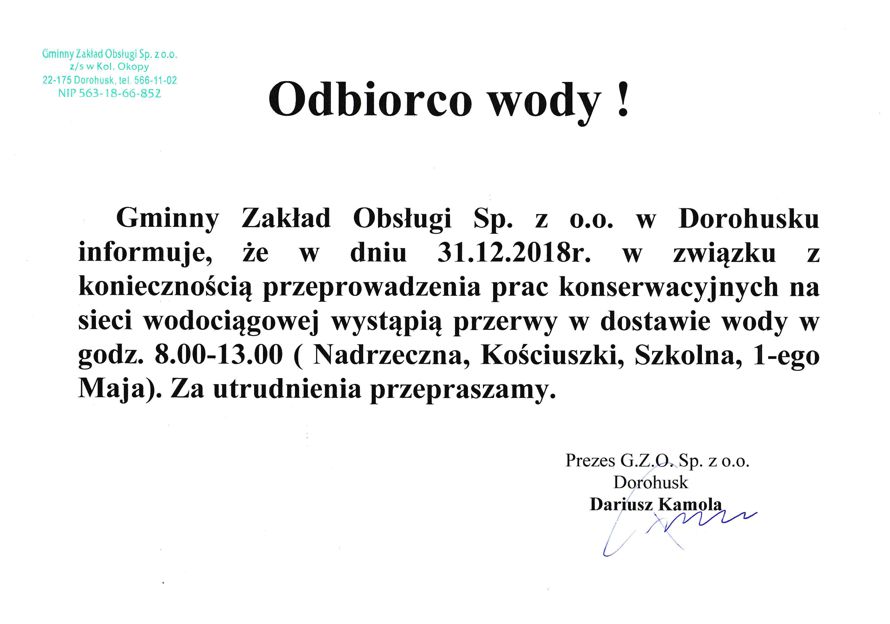 Gminny Zakład Obsługi Sp. z o.o.
z/s w Kol. Okopy
22-175 Dorohusk, tel. 566-11-02
NIP 563-18-66-852

Odbiorco wody !

Gminny Zakład Obsługi Sp. z o.o. w Dorohusku informuje, że w dniu 31.12.2018r. w związku z koniecznością przeprowadzenia prac konserwacyjnych na sieci wodociągowej wystąpią przerwy w dostawie wody w godz. 8.00-13.00 ( Nadrzeczna, Kościuszki, Szkolna, 1-ego Maja). Za utrudnienia przepraszamy.

Prezes G.Z.O. Sp. z o.o.
Dorohusk
Dariusz Kamola